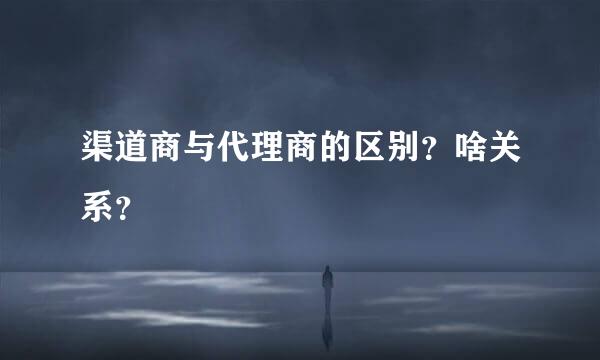 渠道商与代理商的区别？啥关系？